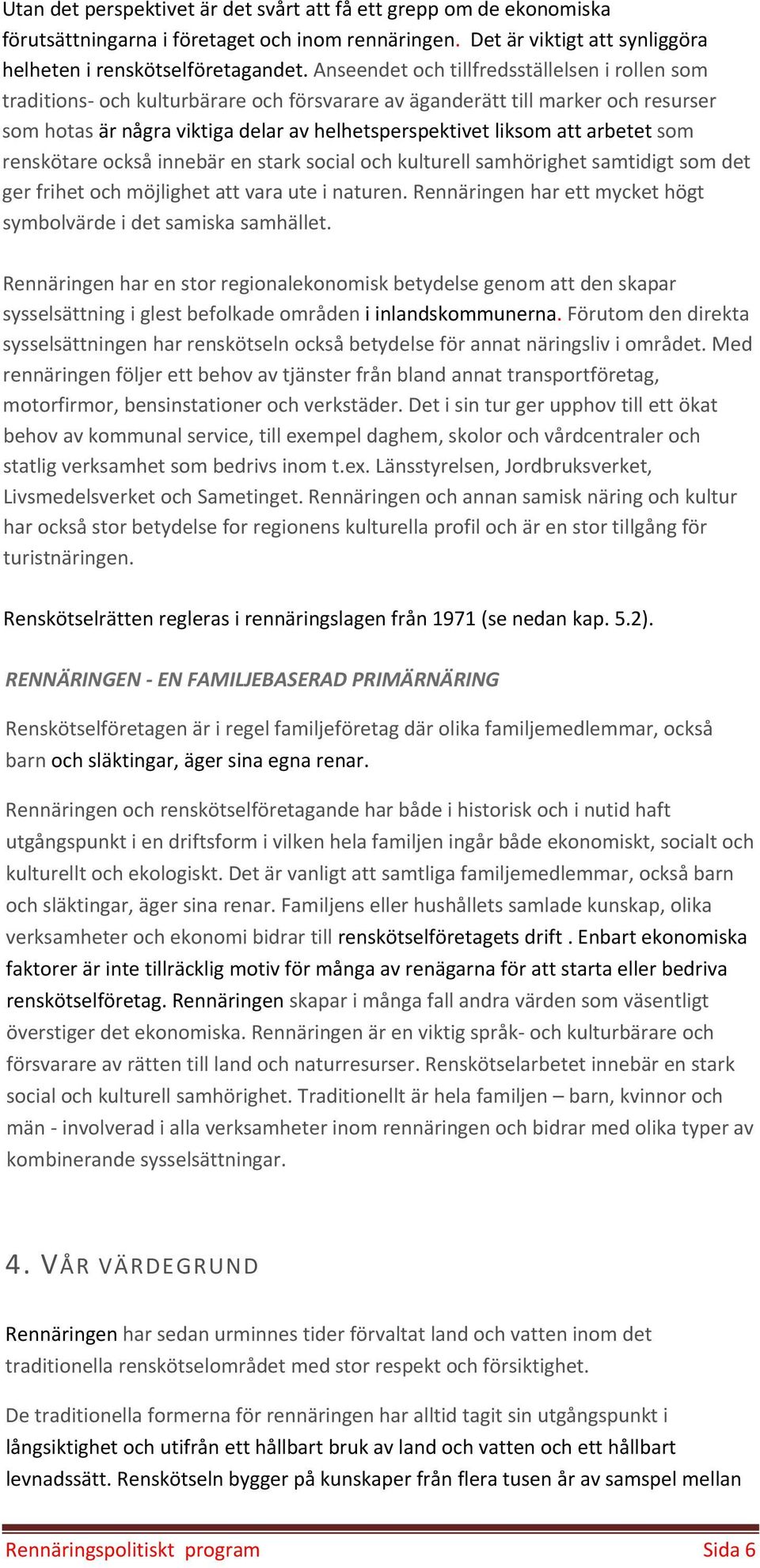 Utan det perspektivet är det svårt att få ett grepp om de ekonomiska förutsättningarna i företaget och inom rennäringen. Det är viktigt att synliggöra helheten i renskötselföretagandet. Anseendet och tillfredsställelsen i rollen som traditions- och kulturbärare och försvarare av äganderätt till marker och resurser som hotas är några viktiga delar av helhetsperspektivet liksom att arbetet som renskötare också innebär en stark social och kulturell samhörighet samtidigt som det ger frihet och möjlighet att vara ute i naturen. Rennäringen har ett mycket högt symbolvärde i det samiska samhället.

Rennäringen har en stor regionalekonomisk betydelse genom att den skapar sysselsättning i glest befolkade områden i inlandskommunerna. Förutom den direkta sysselsättningen har renskötseln också betydelse för annat näringsliv i området. Med rennäringen följer ett behov av tjänster från bland annat transportföretag, motorfirmor, bensinstationer och verkstäder. Det i sin tur ger upphov till ett ökat behov av kommunal service, till exempel daghem, skolor och vårdcentraler och statlig verksamhet som bedrivs inom t.ex. Länsstyrelsen, Jordbruksverket, Livsmedelsverket och Sametinget. Rennäringen och annan samisk näring och kultur har också stor betydelse for regionens kulturella profil och är en stor tillgång för turistnäringen.

Renskötselrätten regleras i rennäringslagen från 1971 (se nedan kap. 5.2).

RENNÄRINGEN - EN FAMILJEBASERAD PRIMÄRNÄRING

Renskötselföretagen är i regel familjeföretag där olika familjemedlemmar, också barn och släktingar, äger sina egna renar.

Rennäringen och renskötselföretagande har både i historisk och i nutid haft utgångspunkt i en driftsform i vilken hela familjen ingår både ekonomiskt, socialt och kulturellt och ekologiskt. Det är vanligt att samtliga familjemedlemmar, också barn och släktingar, äger sina renar. Familjens eller hushållets samlade kunskap, olika verksamheter och ekonomi bidrar till renskötselföretagets drift . Enbart ekonomiska faktorer är inte tillräcklig motiv för många av renägarna för att starta eller bedriva renskötselföretag. Rennäringen skapar i många fall andra värden som väsentligt överstiger det ekonomiska. Rennäringen är en viktig språk- och kulturbärare och försvarare av rätten till land och naturresurser. Renskötselarbetet innebär en stark social och kulturell samhörighet. Traditionellt är hela familjen – barn, kvinnor och män - involverad i alla verksamheter inom rennäringen och bidrar med olika typer av kombinerande sysselsättningar.

4. VÅR VÄRDEGRUND

Rennäringen har sedan urminnes tider förvaltat land och vatten inom det traditionella renskötselområdet med stor respekt och försiktighet.

De traditionella formerna för rennäringen har alltid tagit sin utgångspunkt i långsiktighet och utifrån ett hållbart bruk av land och vatten och ett hållbart levnadssätt. Renskötseln bygger på kunskaper från flera tusen år av samspel mellan

Rennäringspolitiskt program Sida 6